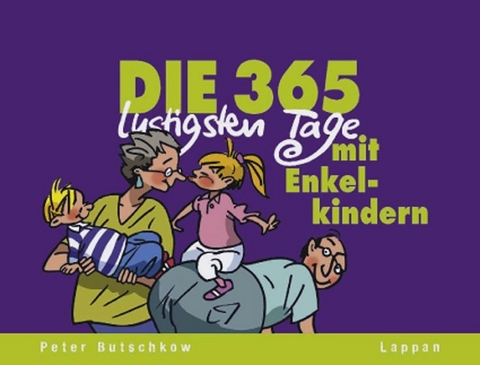 DIE 365 lustigsten Tage mit Enkelkindern

Peter Butschkow

Lappan